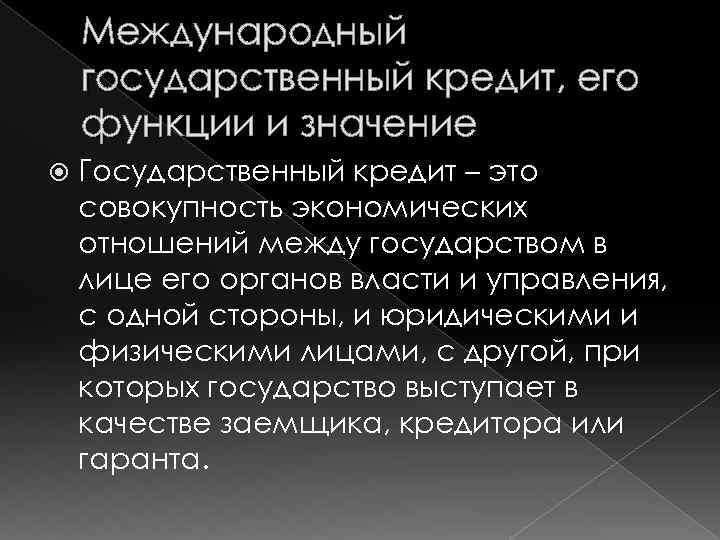 Международный государственный кредит, его функции и значение

Государственный кредит – это совокупность экономических отношений между государством в лице его органов власти и управления, с одной стороны, и юридическими и физическими лицами, с другой, при которых государство выступает в качестве заемщика, кредитора или гаранта.